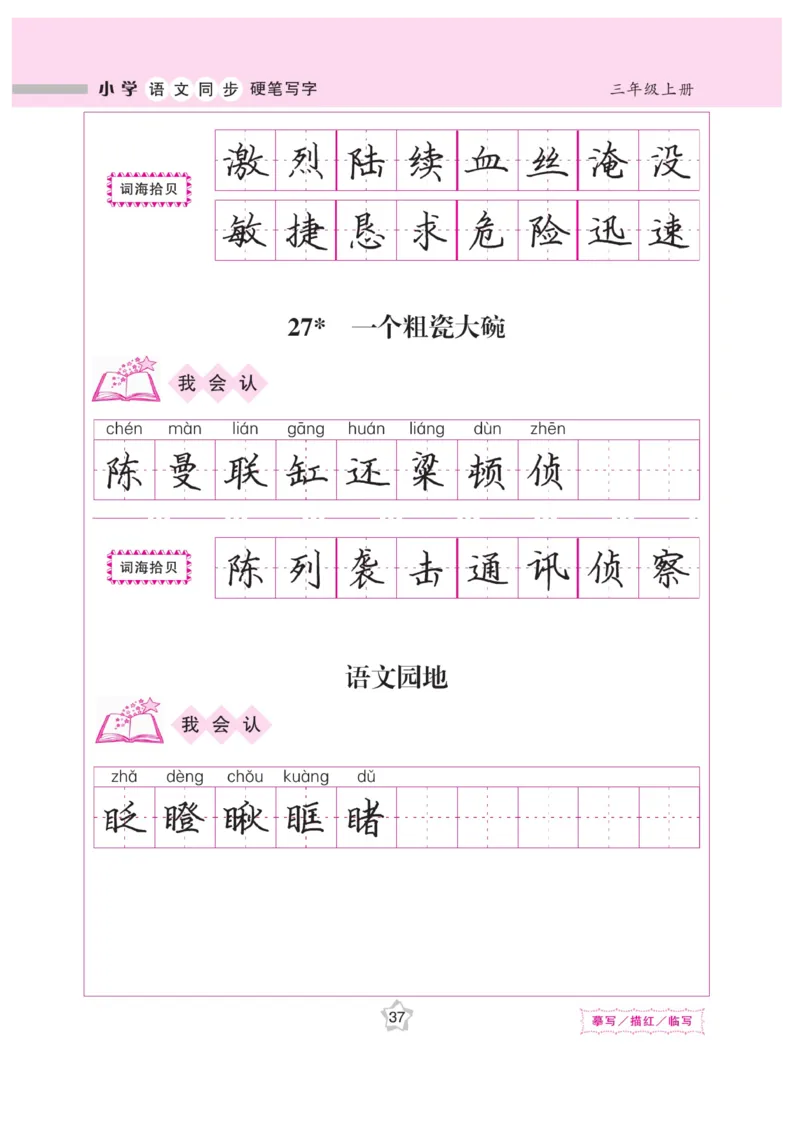 小学语文同步 硬笔写字 三年级上册

词海拾贝

激烈 陆续 血丝 淹没

敏捷 恳求 危险 迅速

27* 一个粗瓷大碗

我会认

| chén | màn | lián | gāng | huán | liáng | dùn | zhēn | | |
|---|---|---|---|---|---|---|---|---|---|
| 陈 | 曼 | 联 | 缸 | 还 | 粱 | 顿 | 侦 | | |

词海拾贝

陈列 袭击 通讯 侦察

语文园地

我会认

| zhǎ | dèng | chǒu | kuàng | dǔ | | | | | |
|---|---|---|---|---|---|---|---|---|---|
| 眨 | 瞪 | 瞅 | 眶 | 睹 | | | | | |

37

摹写／描红／临写